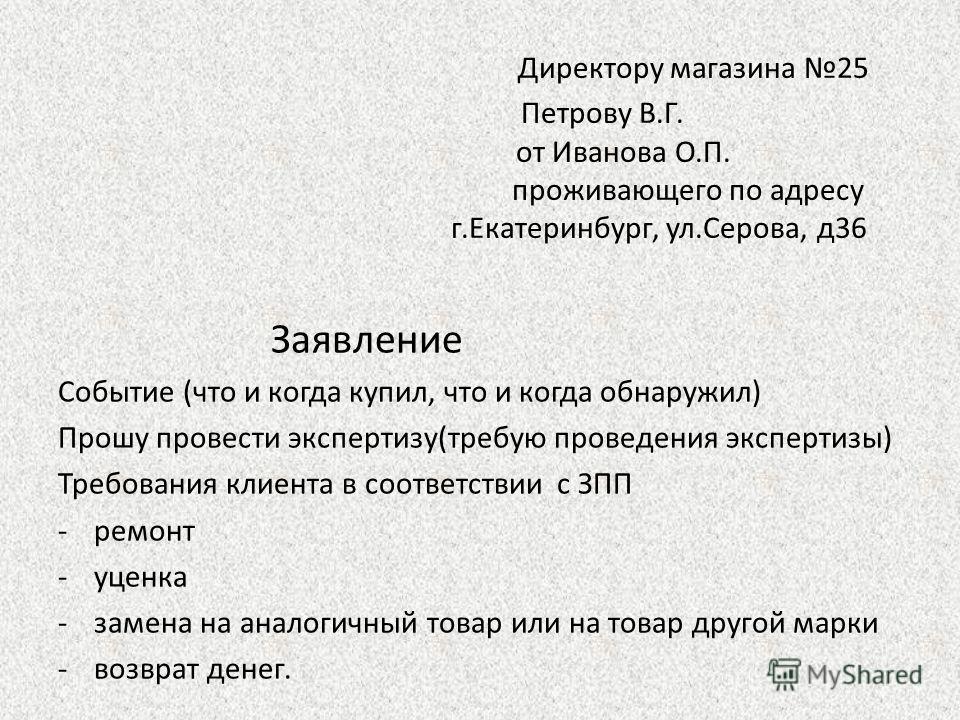 Директору магазина №25
Петрову В.Г.
от Иванова О.П.
проживающего по адресу
г.Екатеринбург, ул.Серова, д36

Заявление

Событие (что и когда купил, что и когда обнаружил)

Прошу провести экспертизу(требую проведения экспертизы)

Требования клиента в соответствии с ЗПП

- ремонт
- уценка
- замена на аналогичный товар или на товар другой марки
- возврат денег.

MyShared